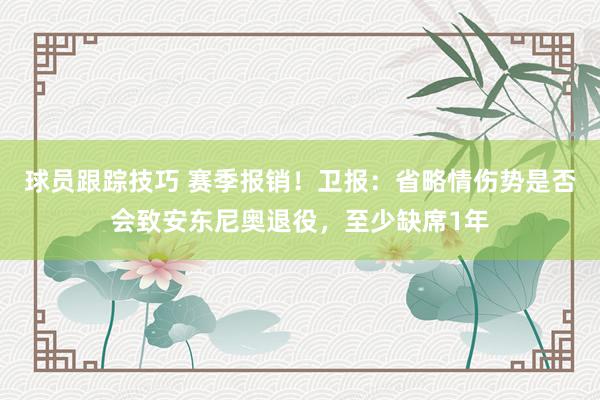 球员跟踪技巧 赛季报销！卫报：省略情伤势是否会致安东尼奥退役，至少缺席1年